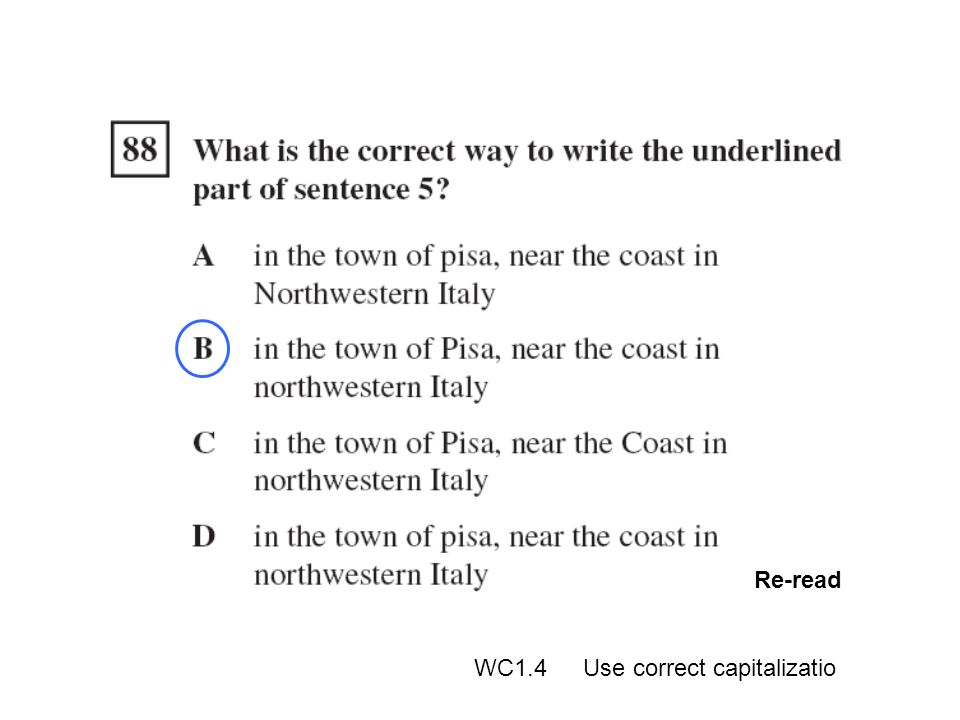 88 What is the correct way to write the underlined part of sentence 5?

A in the town of pisa, near the coast in Northwestern Italy

B in the town of Pisa, near the coast in northwestern Italy

C in the town of Pisa, near the Coast in northwestern Italy

D in the town of pisa, near the coast in northwestern Italy

Re-read

WC1.4 Use correct capitalizatio